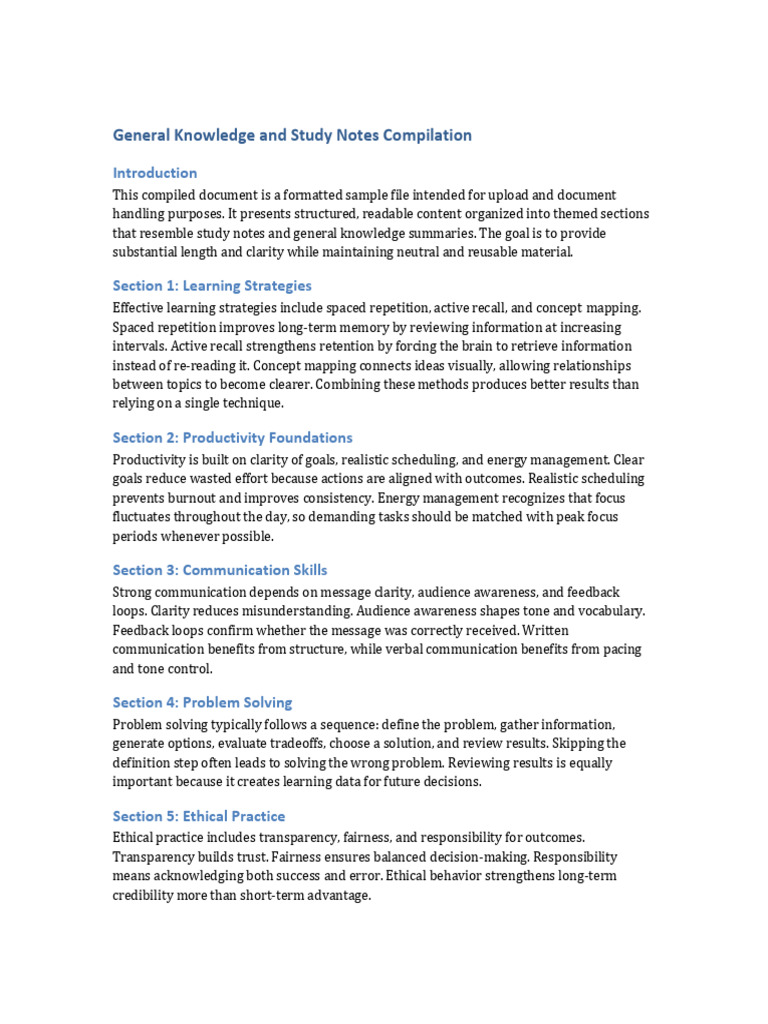 General Knowledge and Study Notes Compilation

Introduction

This compiled document is a formatted sample file intended for upload and document handling purposes. It presents structured, readable content organized into themed sections that resemble study notes and general knowledge summaries. The goal is to provide substantial length and clarity while maintaining neutral and reusable material.

Section 1: Learning Strategies

Effective learning strategies include spaced repetition, active recall, and concept mapping. Spaced repetition improves long-term memory by reviewing information at increasing intervals. Active recall strengthens retention by forcing the brain to retrieve information instead of re-reading it. Concept mapping connects ideas visually, allowing relationships between topics to become clearer. Combining these methods produces better results than relying on a single technique.

Section 2: Productivity Foundations

Productivity is built on clarity of goals, realistic scheduling, and energy management. Clear goals reduce wasted effort because actions are aligned with outcomes. Realistic scheduling prevents burnout and improves consistency. Energy management recognizes that focus fluctuates throughout the day, so demanding tasks should be matched with peak focus periods whenever possible.

Section 3: Communication Skills

Strong communication depends on message clarity, audience awareness, and feedback loops. Clarity reduces misunderstanding. Audience awareness shapes tone and vocabulary. Feedback loops confirm whether the message was correctly received. Written communication benefits from structure, while verbal communication benefits from pacing and tone control.

Section 4: Problem Solving

Problem solving typically follows a sequence: define the problem, gather information, generate options, evaluate tradeoffs, choose a solution, and review results. Skipping the definition step often leads to solving the wrong problem. Reviewing results is equally important because it creates learning data for future decisions.

Section 5: Ethical Practice

Ethical practice includes transparency, fairness, and responsibility for outcomes. Transparency builds trust. Fairness ensures balanced decision-making. Responsibility means acknowledging both success and error. Ethical behavior strengthens long-term credibility more than short-term advantage.